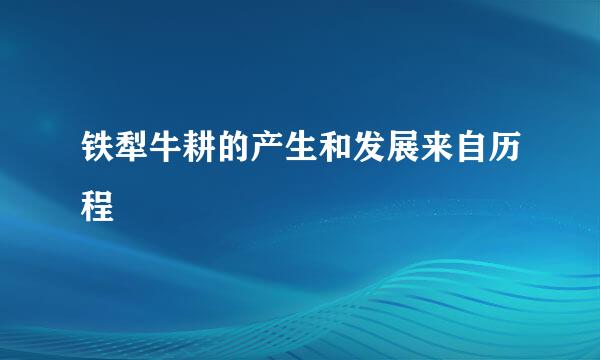 铁犁牛耕的产生和发展来自历程